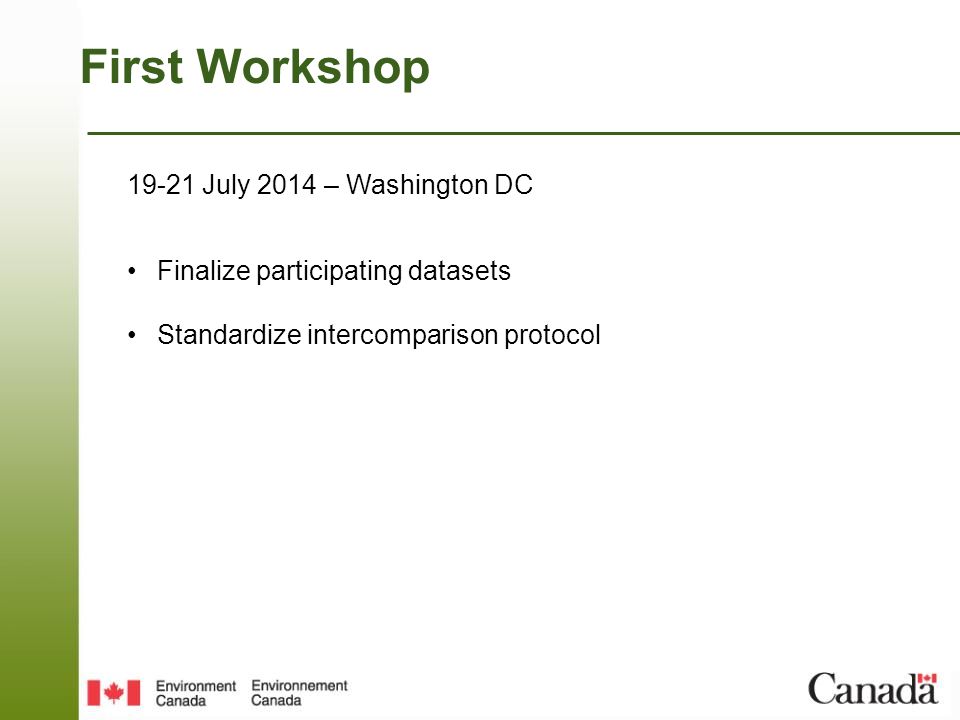 First Workshop

19-21 July 2014 – Washington DC

• Finalize participating datasets

• Standardize intercomparison protocol

Environment Canada Environnement Canada

Canada